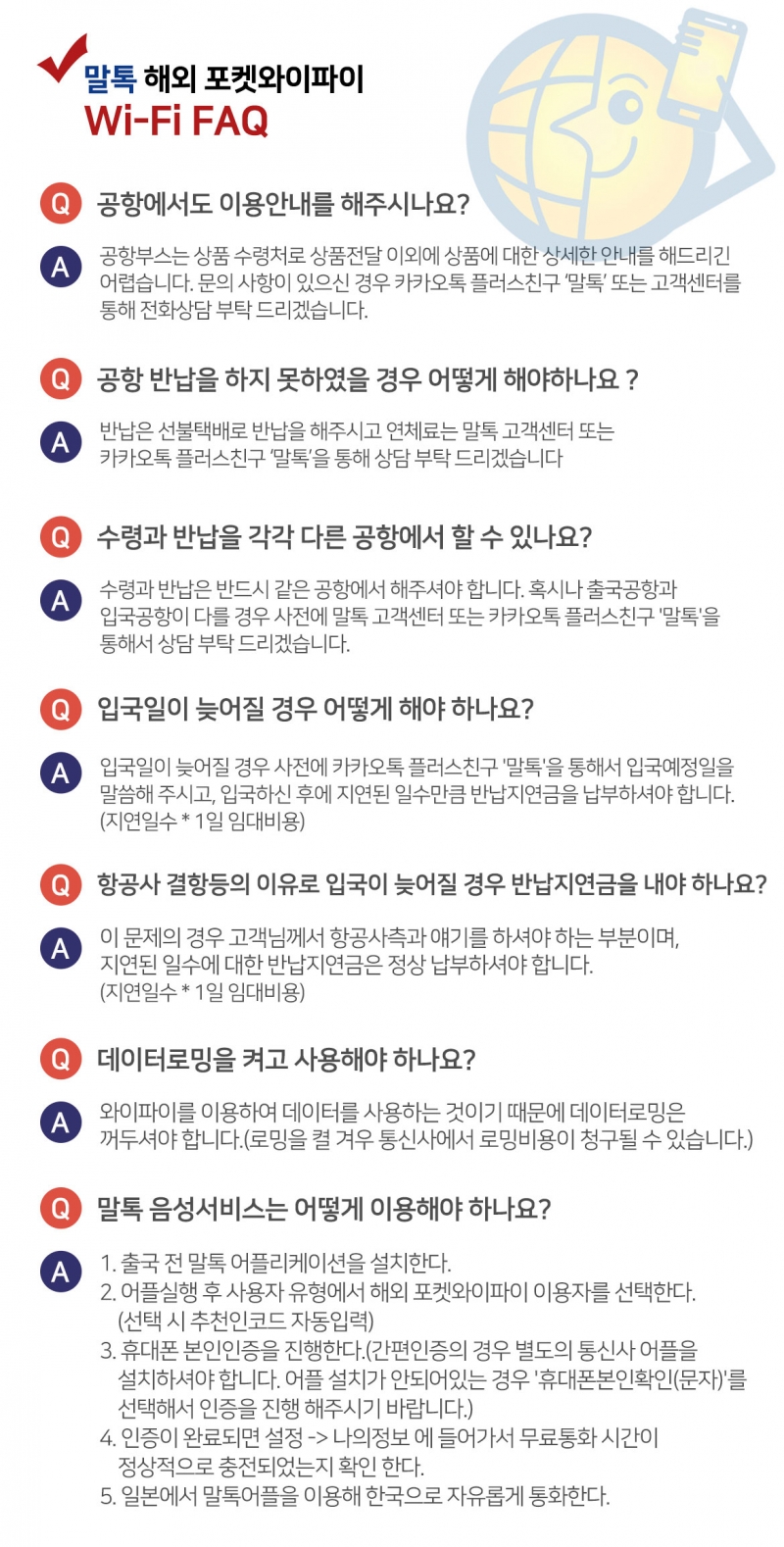 말톡 해외 포켓와이파이
Wi-Fi FAQ

Q 공항에서도 이용안내를 해주시나요?

A 공항부스는 상품 수령처로 상품전달 이외에 상품에 대한 상세한 안내를 해드리긴 어렵습니다. 문의 사항이 있으신 경우 카카오톡 플러스친구 '말톡' 또는 고객센터를 통해 전화상담 부탁 드리겠습니다.

Q 공항 반납을 하지 못하였을 경우 어떻게 해야하나요 ?

A 반납은 선불택배로 반납을 해주시고 연체료는 말톡 고객센터 또는 카카오톡 플러스친구 '말톡'을 통해 상담 부탁 드리겠습니다

Q 수령과 반납을 각각 다른 공항에서 할 수 있나요?

A 수령과 반납은 반드시 같은 공항에서 해주셔야 합니다. 혹시나 출국공항과 입국공항이 다를 경우 사전에 말톡 고객센터 또는 카카오톡 플러스친구 '말톡'을 통해서 상담 부탁 드리겠습니다.

Q 입국일이 늦어질 경우 어떻게 해야 하나요?

A 입국일이 늦어질 경우 사전에 카카오톡 플러스친구 '말톡'을 통해서 입국예정일을 말씀해 주시고, 입국하신 후에 지연된 일수만큼 반납지연금을 납부하셔야 합니다. (지연일수 * 1일 임대비용)

Q 항공사 결항등의 이유로 입국이 늦어질 경우 반납지연금을 내야 하나요?

A 이 문제의 경우 고객님께서 항공사측과 얘기를 하셔야 하는 부분이며, 지연된 일수에 대한 반납지연금은 정상 납부하셔야 합니다. (지연일수 * 1일 임대비용)

Q 데이터로밍을 켜고 사용해야 하나요?

A 와이파이를 이용하여 데이터를 사용하는 것이기 때문에 데이터로밍은 꺼두셔야 합니다.(로밍을 켤 겨우 통신사에서 로밍비용이 청구될 수 있습니다.)

Q 말톡 음성서비스는 어떻게 이용해야 하나요?

A 1. 출국 전 말톡 어플리케이션을 설치한다.
2. 어플실행 후 사용자 유형에서 해외 포켓와이파이 이용자를 선택한다. (선택 시 추천인코드 자동입력)
3. 휴대폰 본인인증을 진행한다.(간편인증의 경우 별도의 통신사 어플을 설치하셔야 합니다. 어플 설치가 안되어있는 경우 '휴대폰본인확인(문자)'를 선택해서 인증을 진행 해주시기 바랍니다.)
4. 인증이 완료되면 설정 -> 나의정보 에 들어가서 무료통화 시간이 정상적으로 충전되었는지 확인 한다.
5. 일본에서 말톡어플을 이용해 한국으로 자유롭게 통화한다.